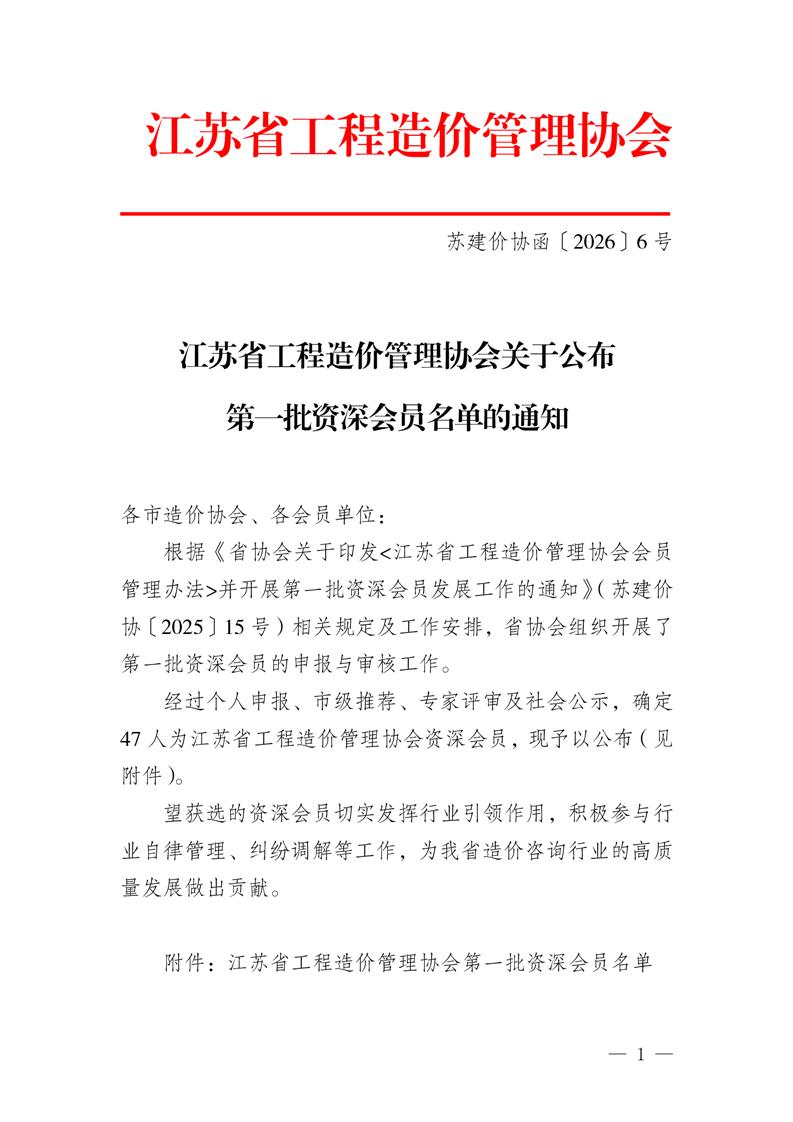 江苏省工程造价管理协会

苏建价协函〔2026〕6号

江苏省工程造价管理协会关于公布第一批资深会员名单的通知

各市造价协会、各会员单位：

根据《省协会关于印发<江苏省工程造价管理协会会员管理办法>并开展第一批资深会员发展工作的通知》(苏建价协〔2025〕15号)相关规定及工作安排，省协会组织开展了第一批资深会员的申报与审核工作。

经过个人申报、市级推荐、专家评审及社会公示，确定47人为江苏省工程造价管理协会资深会员，现予以公布(见附件)。

望获选的资深会员切实发挥行业引领作用，积极参与行业自律管理、纠纷调解等工作，为我省造价咨询行业的高质量发展做出贡献。

附件：江苏省工程造价管理协会第一批资深会员名单

— 1 —